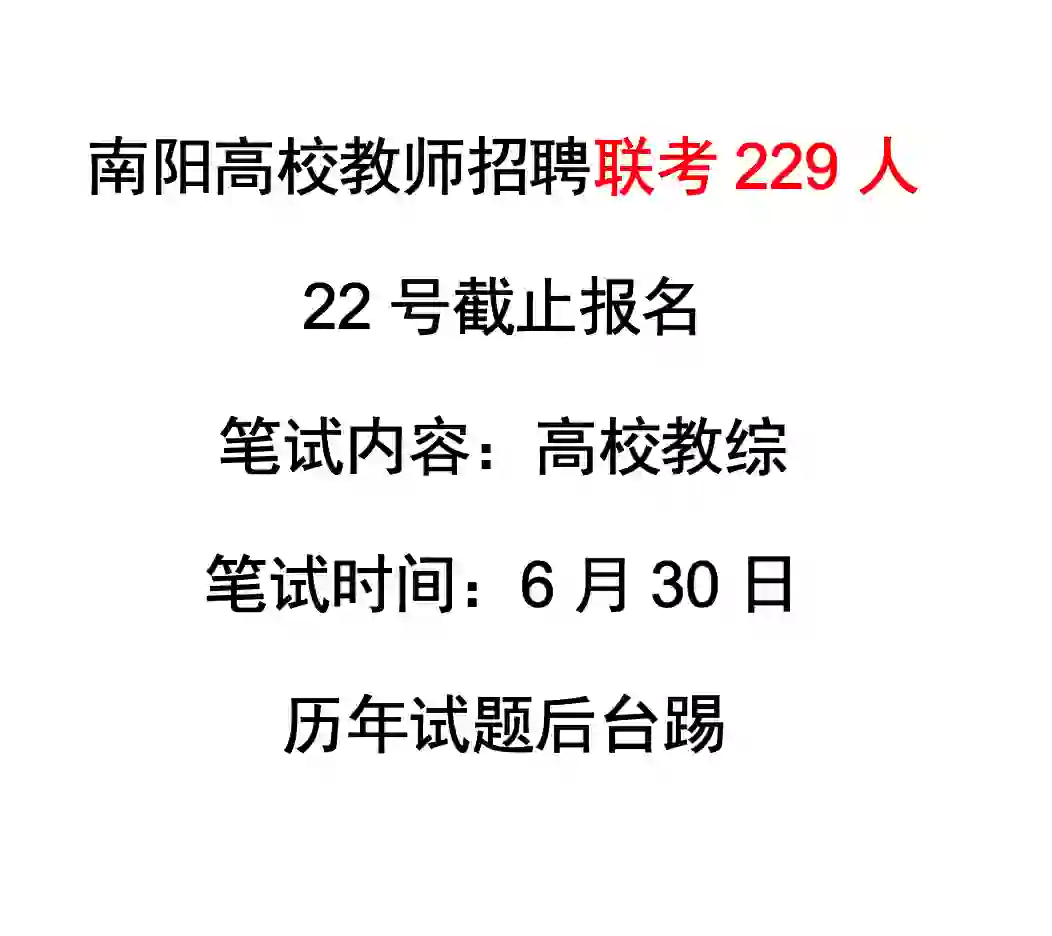 南阳高校教师招聘联考 229 人

22 号截止报名

笔试内容：高校教综

笔试时间：6 月 30 日

历年试题后台踢